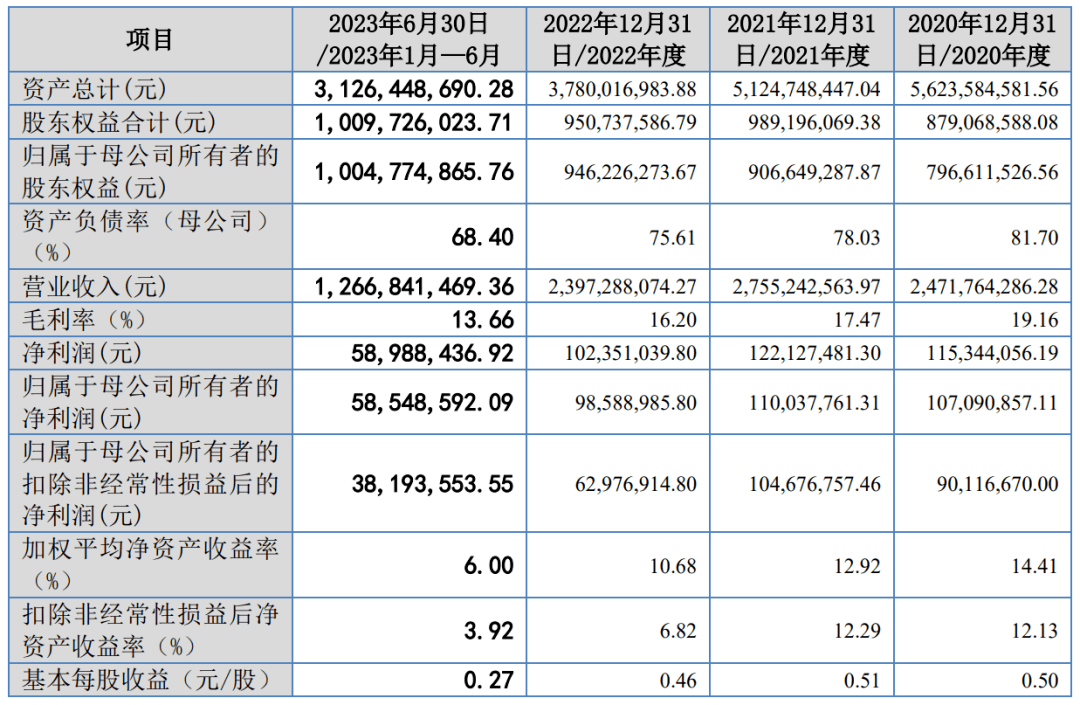 | 项目 | 2023年6月30日/2023年1月—6月 | 2022年12月31日/2022年度 | 2021年12月31日/2021年度 | 2020年12月31日/2020年度 |
|---|---|---|---|---|
| 资产总计(元) | 3,126,448,690.28 | 3,780,016,983.88 | 5,124,748,447.04 | 5,623,584,581.56 |
| 股东权益合计(元) | 1,009,726,023.71 | 950,737,586.79 | 989,196,069.38 | 879,068,588.08 |
| 归属于母公司所有者的股东权益(元) | 1,004,774,865.76 | 946,226,273.67 | 906,649,287.87 | 796,611,526.56 |
| 资产负债率（母公司）（%） | 68.40 | 75.61 | 78.03 | 81.70 |
| 营业收入(元) | 1,266,841,469.36 | 2,397,288,074.27 | 2,755,242,563.97 | 2,471,764,286.28 |
| 毛利率（%） | 13.66 | 16.20 | 17.47 | 19.16 |
| 净利润(元) | 58,988,436.92 | 102,351,039.80 | 122,127,481.30 | 115,344,056.19 |
| 归属于母公司所有者的净利润(元) | 58,548,592.09 | 98,588,985.80 | 110,037,761.31 | 107,090,857.11 |
| 归属于母公司所有者的扣除非经常性损益后的净利润(元) | 38,193,553.55 | 62,976,914.80 | 104,676,757.46 | 90,116,670.00 |
| 加权平均净资产收益率（%） | 6.00 | 10.68 | 12.92 | 14.41 |
| 扣除非经常性损益后净资产收益率（%） | 3.92 | 6.82 | 12.29 | 12.13 |
| 基本每股收益（元/股） | 0.27 | 0.46 | 0.51 | 0.50 |